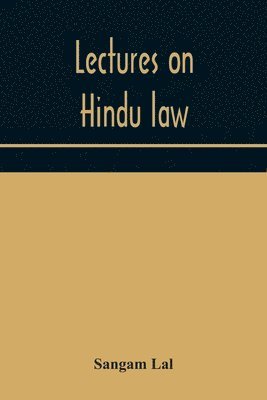 Lectures on Hindu law

Sangam Lal